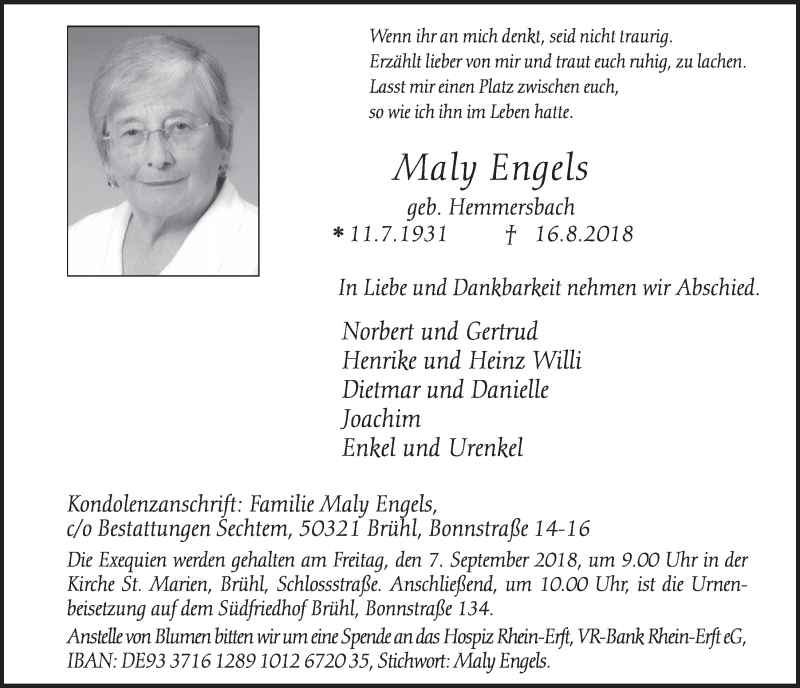 Wenn ihr an mich denkt, seid nicht traurig.
Erzählt lieber von mir und traut euch ruhig, zu lachen.
Lasst mir einen Platz zwischen euch,
so wie ich ihn im Leben hatte.

Maly Engels

geb. Hemmersbach

* 11.7.1931 † 16.8.2018

In Liebe und Dankbarkeit nehmen wir Abschied.

Norbert und Gertrud
Henrike und Heinz Willi
Dietmar und Danielle
Joachim
Enkel und Urenkel

Kondolenzanschrift: Familie Maly Engels,
c/o Bestattungen Sechtem, 50321 Brühl, Bonnstraße 14-16

Die Exequien werden gehalten am Freitag, den 7. September 2018, um 9.00 Uhr in der Kirche St. Marien, Brühl, Schlossstraße. Anschließend, um 10.00 Uhr, ist die Urnenbeisetzung auf dem Südfriedhof Brühl, Bonnstraße 134.

Anstelle von Blumen bitten wir um eine Spende an das Hospiz Rhein-Erft, VR-Bank Rhein-Erft eG, IBAN: DE93 3716 1289 1012 6720 35, Stichwort: Maly Engels.